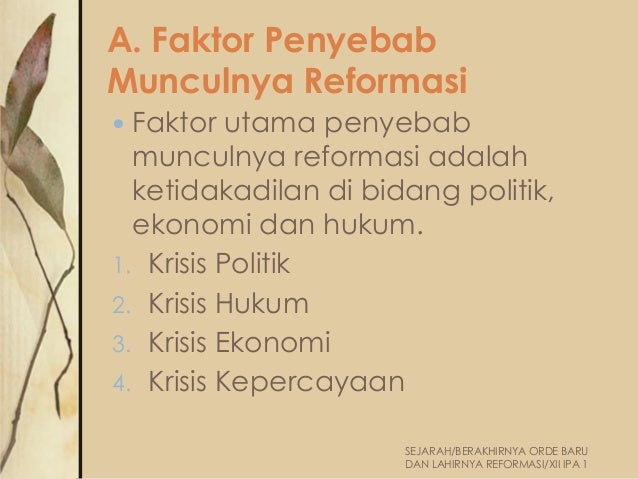 A. Faktor Penyebab Munculnya Reformasi

• Faktor utama penyebab munculnya reformasi adalah ketidakadilan di bidang politik, ekonomi dan hukum.

1. Krisis Politik
2. Krisis Hukum
3. Krisis Ekonomi
4. Krisis Kepercayaan

SEJARAH/BERAKHIRNYA ORDE BARU DAN LAHIRNYA REFORMASI/XII IPA 1